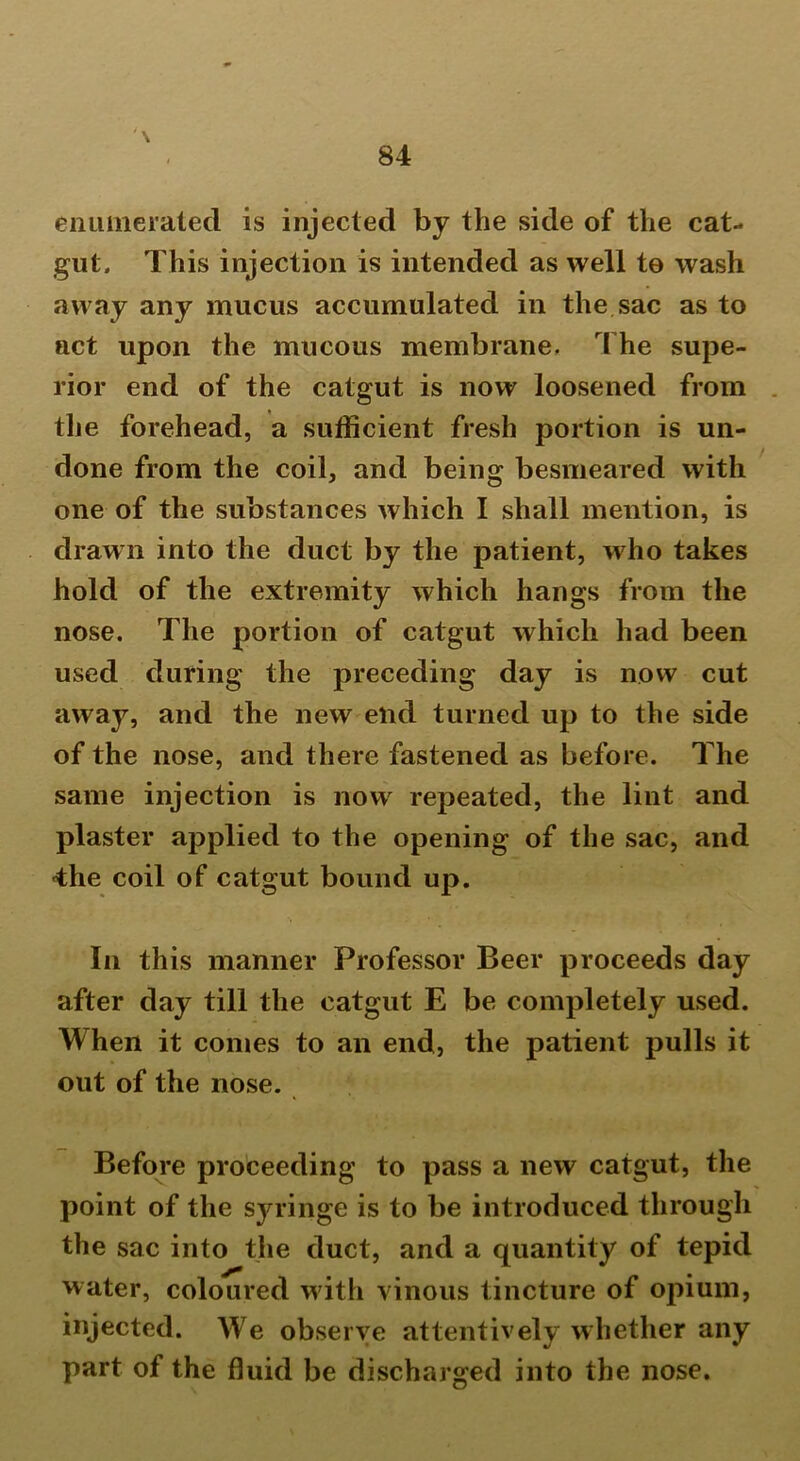 84

enumerated is injected by the side of the catgut. This injection is intended as well to wash away any mucus accumulated in the sac as to act upon the mucous membrane. The superior end of the catgut is now loosened from the forehead, a sufficient fresh portion is undone from the coil, and being besmeared with one of the substances which I shall mention, is drawn into the duct by the patient, who takes hold of the extremity which hangs from the nose. The portion of catgut which had been used during the preceding day is now cut away, and the new end turned up to the side of the nose, and there fastened as before. The same injection is now repeated, the lint and plaster applied to the opening of the sac, and the coil of catgut bound up.

In this manner Professor Beer proceeds day after day till the catgut E be completely used. When it comes to an end, the patient pulls it out of the nose.

Before proceeding to pass a new catgut, the point of the syringe is to be introduced through the sac into the duct, and a quantity of tepid water, coloured with vinous tincture of opium, injected. We observe attentively whether any part of the fluid be discharged into the nose.